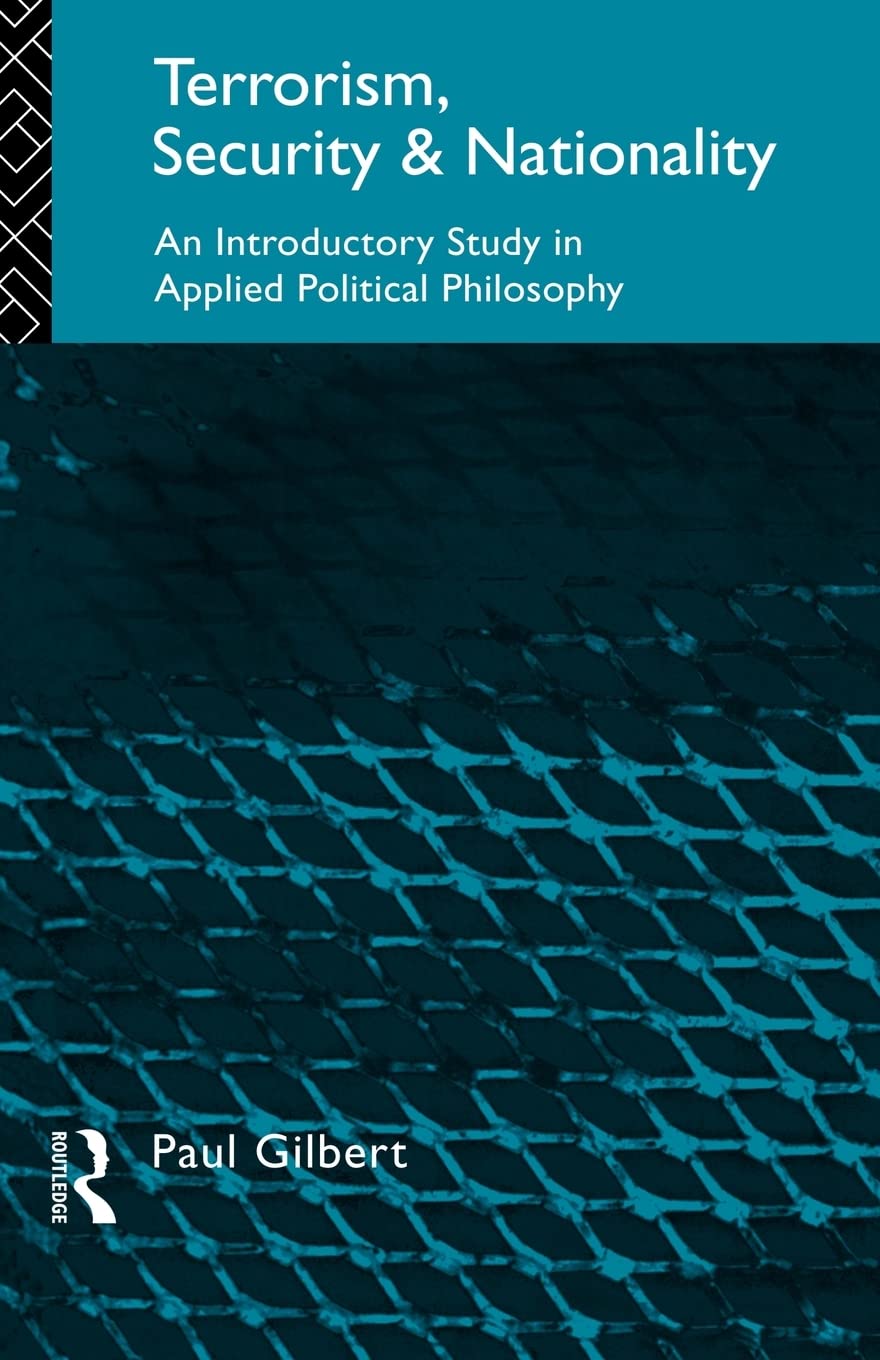 Terrorism, Security & Nationality

An Introductory Study in Applied Political Philosophy

ROUTLEDGE

Paul Gilbert